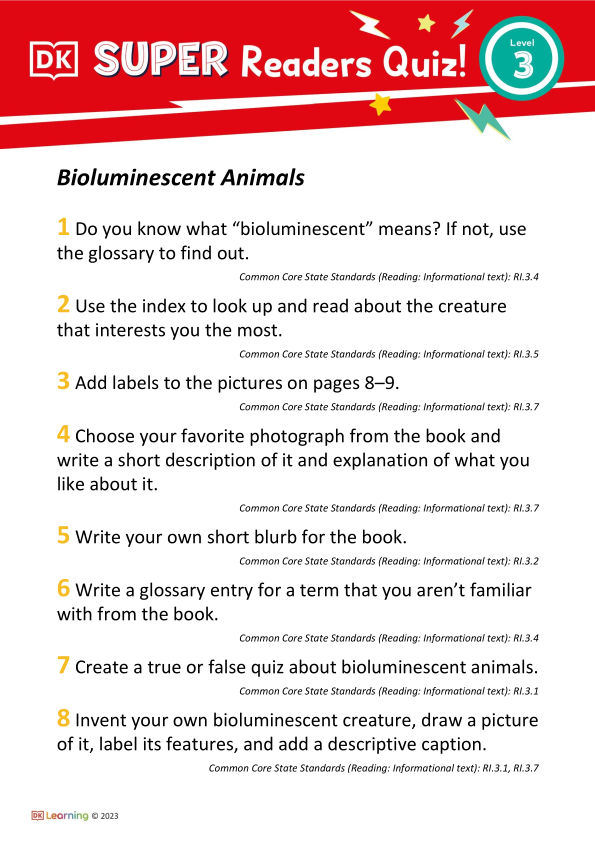 DK SUPER Readers Quiz! Level 3

Bioluminescent Animals

1 Do you know what “bioluminescent” means? If not, use the glossary to find out.

Common Core State Standards (Reading: Informational text): RI.3.4

2 Use the index to look up and read about the creature that interests you the most.

Common Core State Standards (Reading: Informational text): RI.3.5

3 Add labels to the pictures on pages 8–9.

Common Core State Standards (Reading: Informational text): RI.3.7

4 Choose your favorite photograph from the book and write a short description of it and explanation of what you like about it.

Common Core State Standards (Reading: Informational text): RI.3.7

5 Write your own short blurb for the book.

Common Core State Standards (Reading: Informational text): RI.3.2

6 Write a glossary entry for a term that you aren’t familiar with from the book.

Common Core State Standards (Reading: Informational text): RI.3.4

7 Create a true or false quiz about bioluminescent animals.

Common Core State Standards (Reading: Informational text): RI.3.1

8 Invent your own bioluminescent creature, draw a picture of it, label its features, and add a descriptive caption.

Common Core State Standards (Reading: Informational text): RI.3.1, RI.3.7

DK Learning © 2023